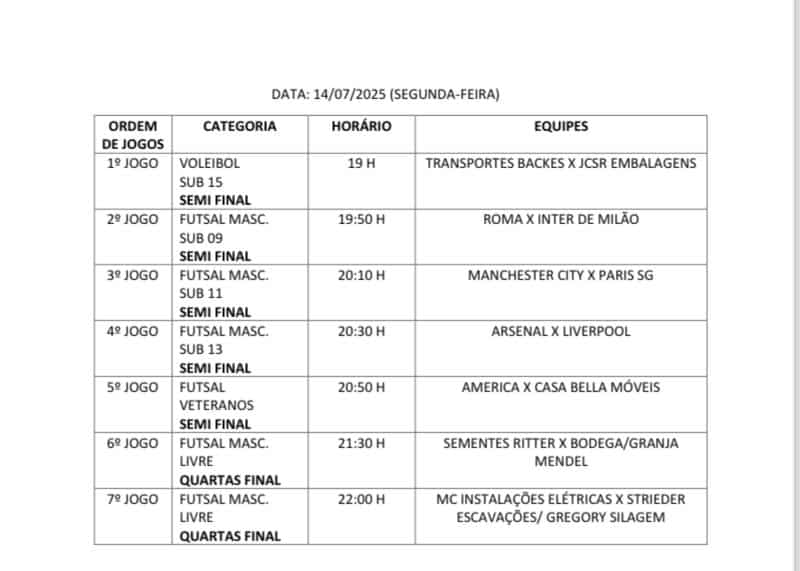 DATA: 14/07/2025 (SEGUNDA-FEIRA)

| ORDEM DE JOGOS | CATEGORIA | HORÁRIO | EQUIPES |
|---|---|---|---|
| 1º JOGO | VOLEIBOL SUB 15 SEMI FINAL | 19 H | TRANSPORTES BACKES X JCSR EMBALAGENS |
| 2º JOGO | FUTSAL MASC. SUB 09 SEMI FINAL | 19:50 H | ROMA X INTER DE MILÃO |
| 3º JOGO | FUTSAL MASC. SUB 11 SEMI FINAL | 20:10 H | MANCHESTER CITY X PARIS SG |
| 4º JOGO | FUTSAL MASC. SUB 13 SEMI FINAL | 20:30 H | ARSENAL X LIVERPOOL |
| 5º JOGO | FUTSAL VETERANOS SEMI FINAL | 20:50 H | AMERICA X CASA BELLA MÓVEIS |
| 6º JOGO | FUTSAL MASC. LIVRE QUARTAS FINAL | 21:30 H | SEMENTES RITTER X BODEGA/GRANJA MENDEL |
| 7º JOGO | FUTSAL MASC. LIVRE QUARTAS FINAL | 22:00 H | MC INSTALAÇÕES ELÉTRICAS X STRIEDER ESCAVAÇÕES/ GREGORY SILAGEM |